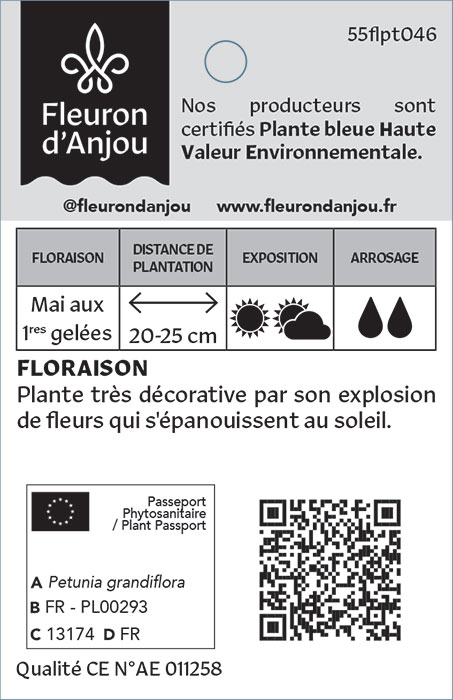 Fleuron d'Anjou

55flpt046

Nos producteurs sont certifiés Plante bleue Haute Valeur Environnementale.

@fleurondanjou www.fleurondanjou.fr

| FLORAISON | DISTANCE DE PLANTATION | EXPOSITION | ARROSAGE |
|---|---|---|---|
| Mai aux $1^{res}$ gelées | 20-25 cm | | |

FLORAISON
Plante très décorative par son explosion de fleurs qui s'épanouissent au soleil.

Passeport Phytosanitaire / Plant Passport

A Petunia grandiflora
B FR - PL00293
C 13174 D FR

Qualité CE N°AE 011258